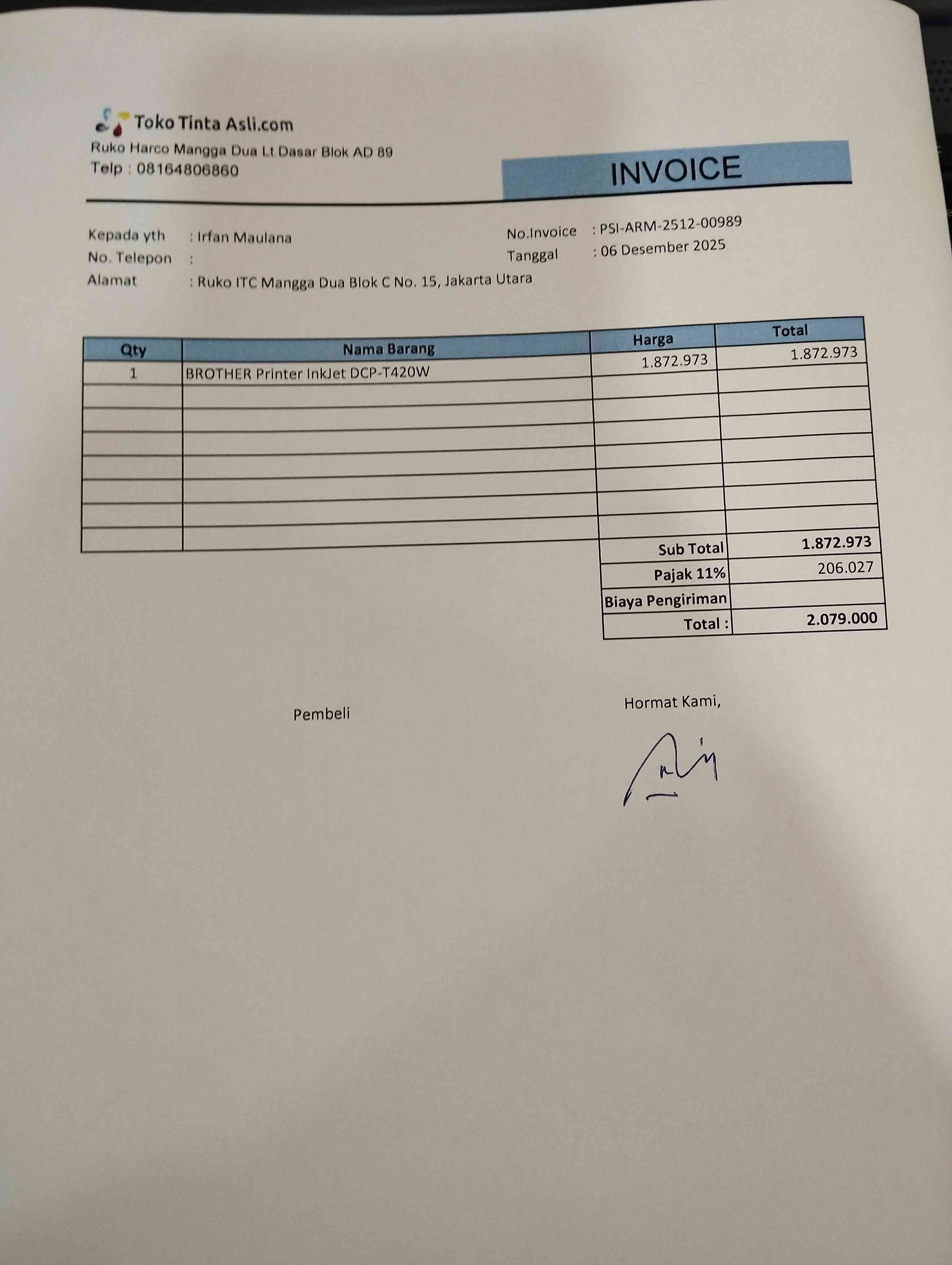 Toko Tinta Asli.com
Ruko Harco Mangga Dua Lt.Dasar Blok AD 89
Telp : 08164806860

INVOICE

Kepada yth : Irfan Maulana
No. Telepon :
Alamat : Ruko ITC Mangga Dua Blok C No. 15, Jakarta Utara

No.Invoice : PSI-ARM-2512-00989
Tanggal : 06 Desember 2025

| Qty | Nama Barang | Harga | Total |
|---|---|---|---|
| 1 | BROTHER Printer InkJet DCP-T420W | 1.872.973 | 1.872.973 |
| | | | |
| | | | |
| | | | |
| | | | |
| | | | |
| | | | |
| | | | |
| | | Sub Total | 1.872.973 |
| | | Pajak 11% | 206.027 |
| | | Biaya Pengiriman | |
| | | Total : | 2.079.000 |

Pembeli

Hormat Kami,